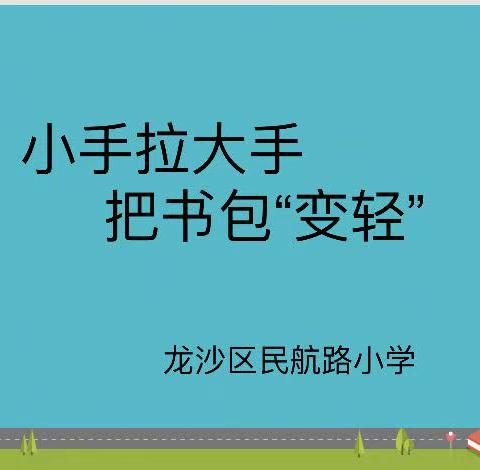 小手拉大手
把书包“变轻”

龙沙区民航路小学